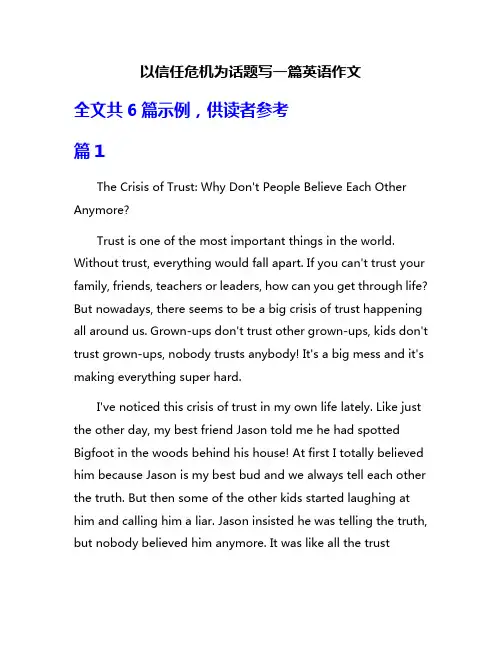 以信任危机为话题写一篇英语作文

全文共 6 篇示例，供读者参考

篇 1

The Crisis of Trust: Why Don't People Believe Each Other Anymore?

Trust is one of the most important things in the world. Without trust, everything would fall apart. If you can't trust your family, friends, teachers or leaders, how can you get through life? But nowadays, there seems to be a big crisis of trust happening all around us. Grown-ups don't trust other grown-ups, kids don't trust grown-ups, nobody trusts anybody! It's a big mess and it's making everything super hard.

I've noticed this crisis of trust in my own life lately. Like just the other day, my best friend Jason told me he had spotted Bigfoot in the woods behind his house! At first I totally believed him because Jason is my best bud and we always tell each other the truth. But then some of the other kids started laughing at him and calling him a liar. Jason insisted he was telling the truth, but nobody believed him anymore. It was like all the trust